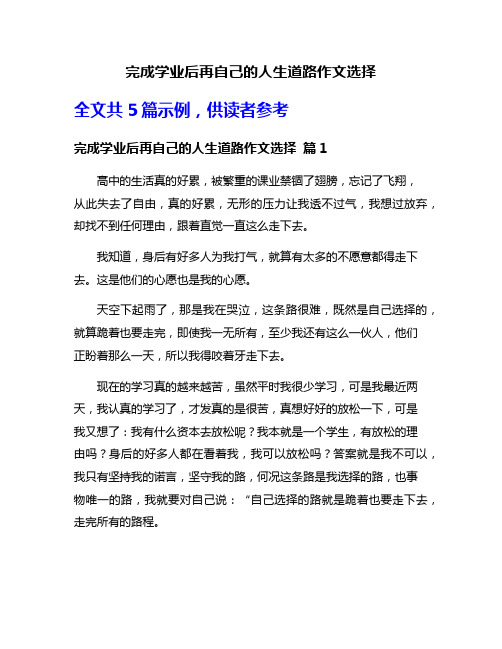 完成学业后再自己的人生道路作文选择

全文共 5 篇示例，供读者参考

完成学业后再自己的人生道路作文选择 篇 1

高中的生活真的好累，被繁重的课业禁锢了翅膀，忘记了飞翔，从此失去了自由，真的好累，无形的压力让我透不过气，我想过放弃，却找不到任何理由，跟着直觉一直这么走下去。

我知道，身后有好多人为我打气，就算有太多的不愿意都得走下去。这是他们的心愿也是我的心愿。

天空下起雨了，那是我在哭泣，这条路很难，既然是自己选择的，就算跪着也要走完，即使我一无所有，至少我还有这么一伙人，他们正盼着那么一天，所以我得咬着牙走下去。

现在的学习真的越来越苦，虽然平时我很少学习，可是我最近两天，我认真的学习了，才发真的是很苦，真想好好的放松一下，可是我又想了：我有什么资本去放松呢？我本就是一个学生，有放松的理由吗？身后的好多人都在看着我，我可以放松吗？答案就是我不可以，我只有坚持我的诺言，坚守我的路，何况这条路是我选择的路，也事物唯一的路，我就要对自己说：“自己选择的路就是跪着也要走下去，走完所有的路程。